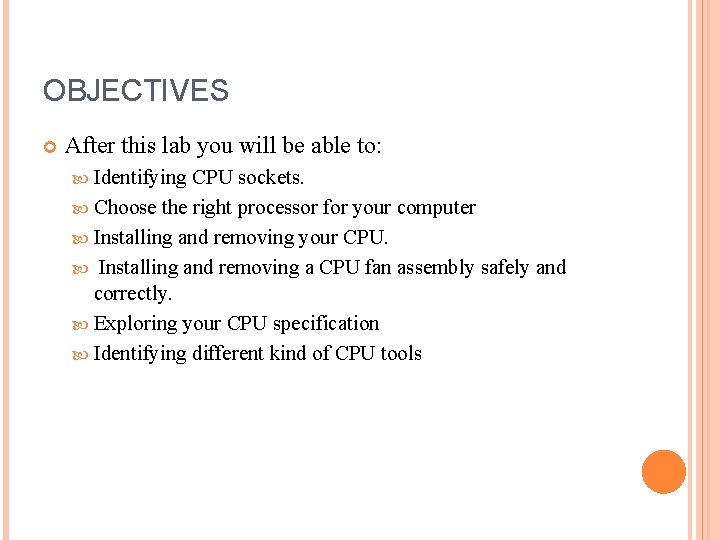 OBJECTIVES

After this lab you will be able to:

Identifying CPU sockets.

Choose the right processor for your computer

Installing and removing your CPU.

Installing and removing a CPU fan assembly safely and correctly.

Exploring your CPU specification

Identifying different kind of CPU tools